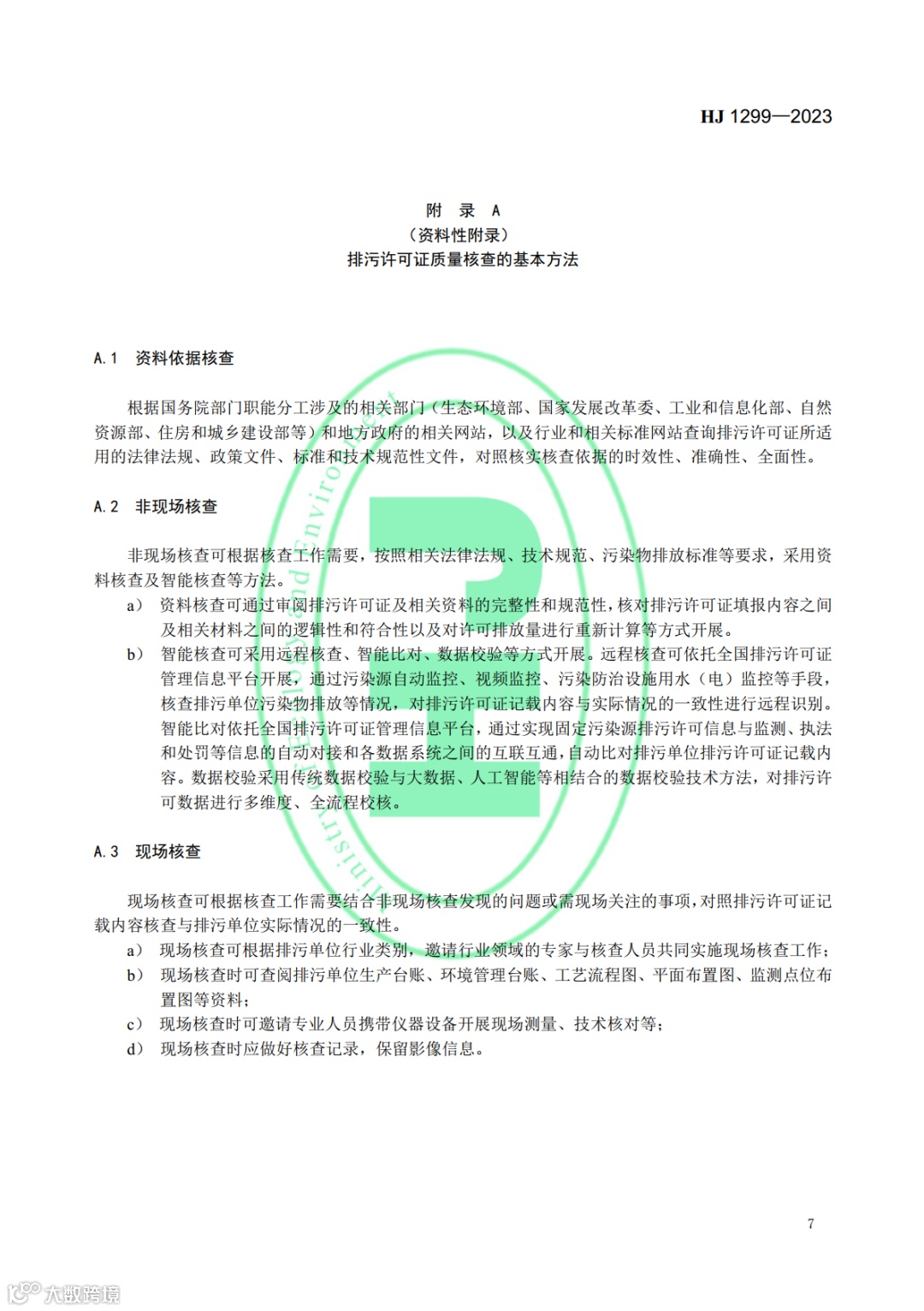 HJ 1299—2023

附 录 A
（资料性附录）
排污许可证质量核查的基本方法

A.1 资料依据核查

根据国务院部门职能分工涉及的相关部门（生态环境部、国家发展改革委、工业和信息化部、自然资源部、住房和城乡建设部等）和地方政府的相关网站，以及行业和相关标准网站查询排污许可证所适用的法律法规、政策文件、标准和技术规范性文件，对照核实核查依据的时效性、准确性、全面性。

A.2 非现场核查

非现场核查可根据核查工作需要，按照相关法律法规、技术规范、污染物排放标准等要求，采用资料核查及智能核查等方法。

a） 资料核查可通过审阅排污许可证及相关资料的完整性和规范性，核对排污许可证填报内容之间及相关材料之间的逻辑性和符合性以及对许可排放量进行重新计算等方式开展。

b） 智能核查可采用远程核查、智能比对、数据校验等方式开展。远程核查可依托全国排污许可证管理信息平台开展，通过污染源自动监控、视频监控、污染防治设施用水（电）监控等手段，核查排污单位污染物排放等情况，对排污许可证记载内容与实际情况的一致性进行远程识别。智能比对依托全国排污许可证管理信息平台，通过实现固定污染源排污许可信息与监测、执法和处罚等信息的自动对接和各数据系统之间的互联互通，自动比对排污单位排污许可证记载内容。数据校验采用传统数据校验与大数据、人工智能等相结合的数据校验技术方法，对排污许可数据进行多维度、全流程校核。

A.3 现场核查

现场核查可根据核查工作需要结合非现场核查发现的问题或需现场关注的事项，对照排污许可证记载内容核查与排污单位实际情况的一致性。

a） 现场核查可根据排污单位行业类别，邀请行业领域的专家与核查人员共同实施现场核查工作；

b） 现场核查时可查阅排污单位生产台账、环境管理台账、工艺流程图、平面布置图、监测点位布置图等资料；

c） 现场核查时可邀请专业人员携带仪器设备开展现场测量、技术核对等；

d） 现场核查时应做好核查记录，保留影像信息。

7

大数跨境